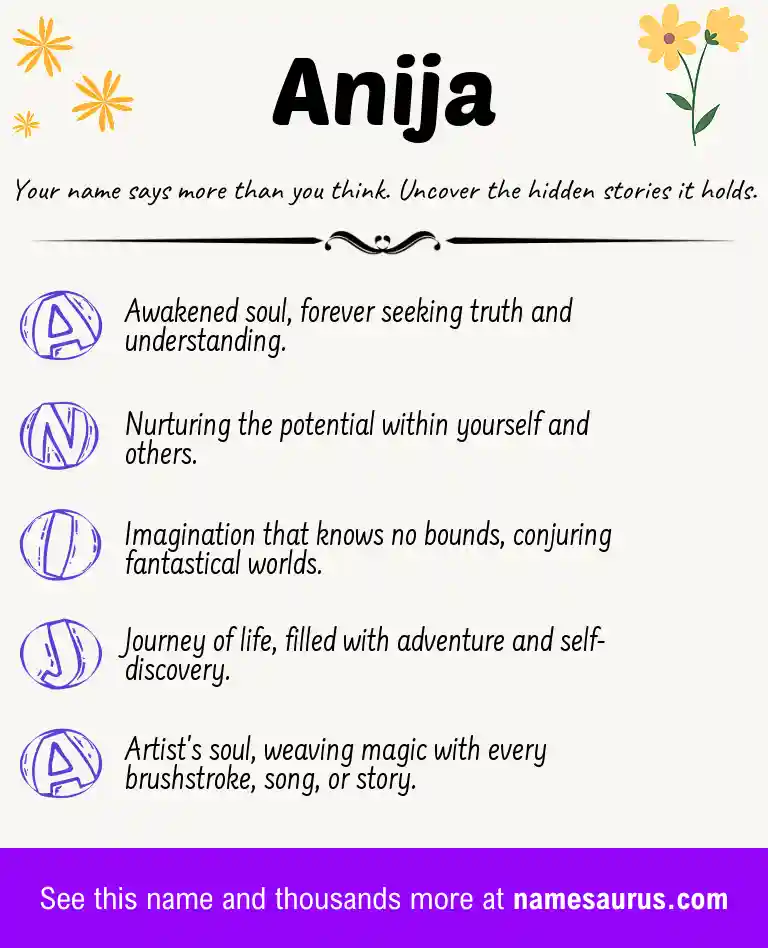 Anija

Your name says more than you think. Uncover the hidden stories it holds.

A Awakened soul, forever seeking truth and understanding.

N Nurturing the potential within yourself and others.

I Imagination that knows no bounds, conjuring fantastical worlds.

J Journey of life, filled with adventure and self-discovery.

A Artist's soul, weaving magic with every brushstroke, song, or story.

See this name and thousands more at namesaurus.com